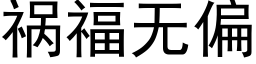 祸福无偏